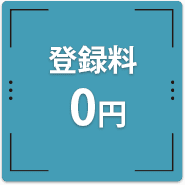 登録料

0円